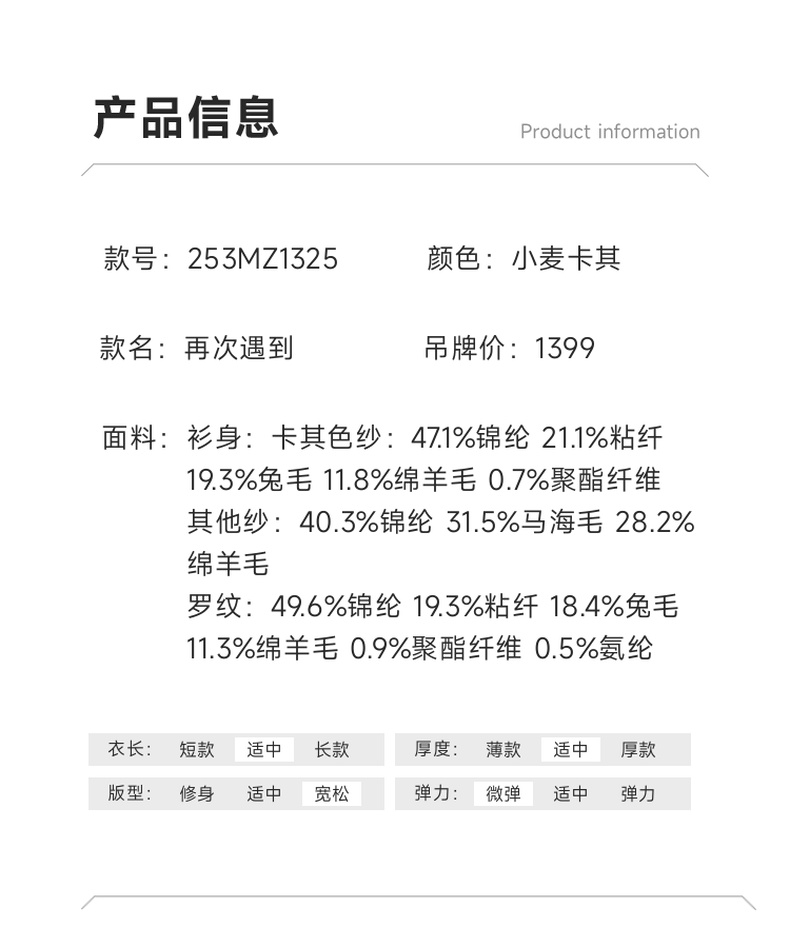 产品信息

Product information

款号：253MZ1325 颜色：小麦卡其

款名：再次遇到 吊牌价：1399

面料：衫身：卡其色纱：47.1%锦纶 21.1%粘纤 19.3%兔毛 11.8%绵羊毛 0.7%聚酯纤维
其他纱：40.3%锦纶 31.5%马海毛 28.2%绵羊毛
罗纹：49.6%锦纶 19.3%粘纤 18.4%兔毛 11.3%绵羊毛 0.9%聚酯纤维 0.5%氨纶

衣长： 短款 适中 长款
版型： 修身 适中 宽松

厚度： 薄款 适中 厚款
弹力： 微弹 适中 弹力